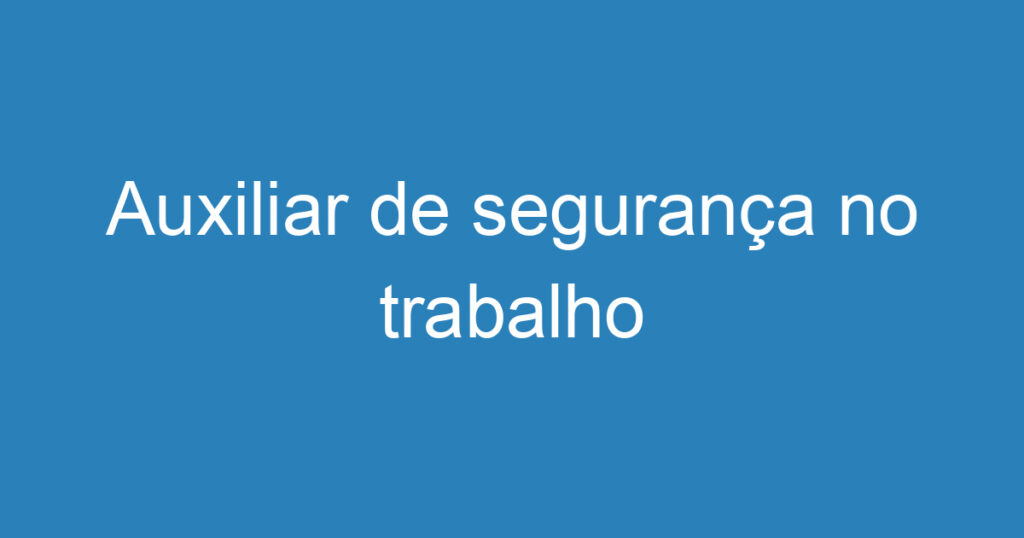 Auxiliar de segurança no trabalho